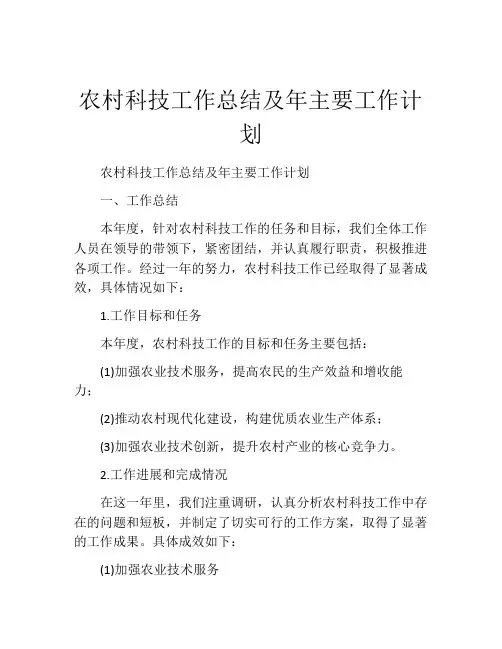 农村科技工作总结及年主要工作计划

农村科技工作总结及年主要工作计划

一、工作总结

本年度，针对农村科技工作的任务和目标，我们全体工作人员在领导的带领下，紧密团结，并认真履行职责，积极推进各项工作。经过一年的努力，农村科技工作已经取得了显著成效，具体情况如下：

1.工作目标和任务

本年度，农村科技工作的目标和任务主要包括：

(1)加强农业技术服务，提高农民的生产效益和增收能力；

(2)推动农村现代化建设，构建优质农业生产体系；

(3)加强农业技术创新，提升农村产业的核心竞争力。

2.工作进展和完成情况

在这一年里，我们注重调研，认真分析农村科技工作中存在的问题和短板，并制定了切实可行的工作方案，取得了显著的工作成果。具体成效如下：

(1)加强农业技术服务